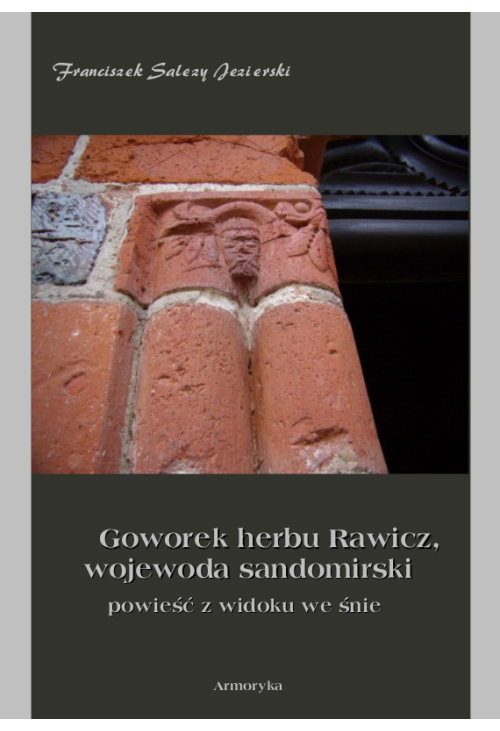 Franciszek Salezy Jezierski

Goworek herbu Rawicz, wojewoda sandomirski

powieść z widoku we śnie

Armoryka